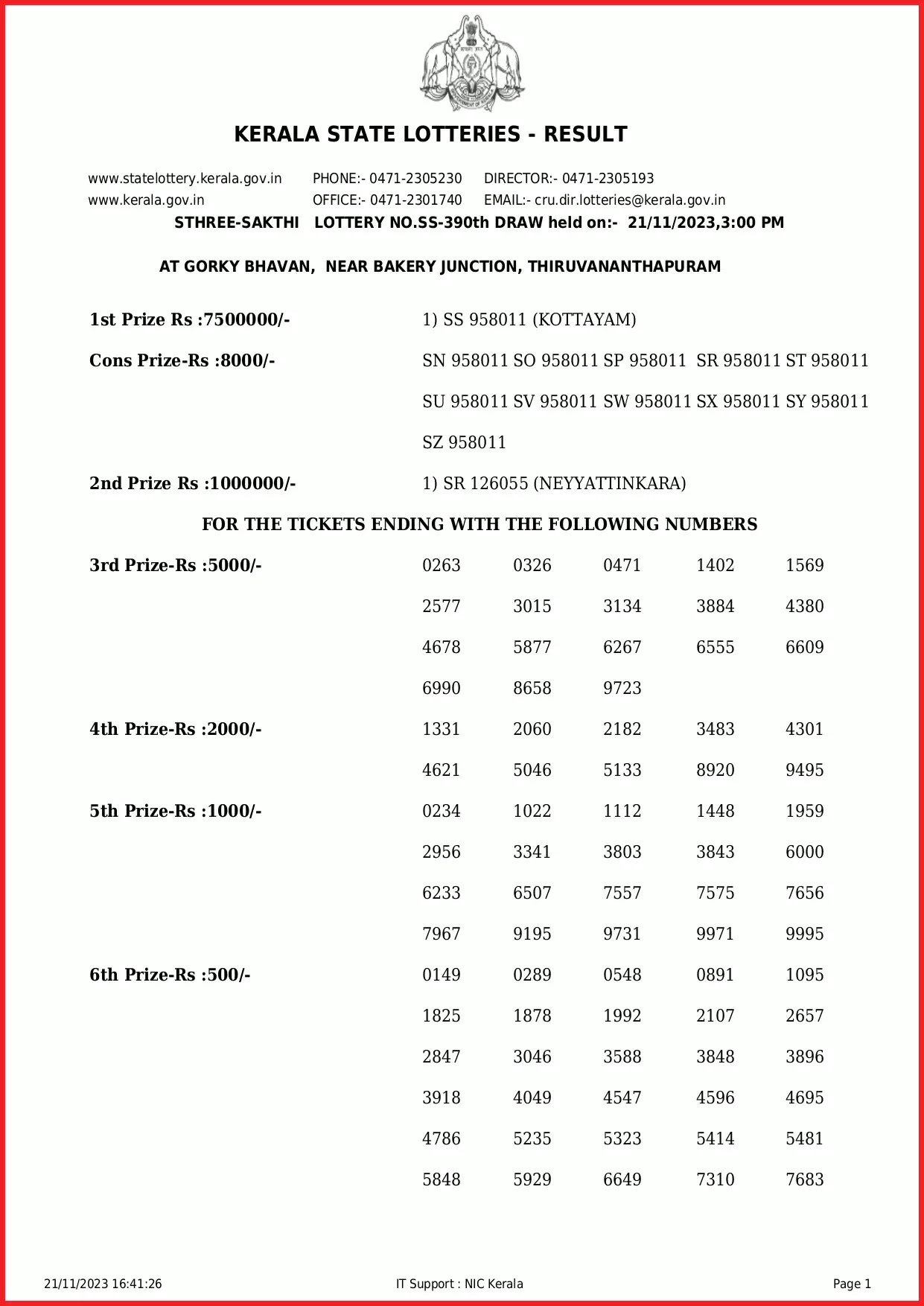 KERALA STATE LOTTERIES - RESULT

www.statelottery.kerala.gov.in PHONE:- 0471-2305230 DIRECTOR:- 0471-2305193
www.kerala.gov.in OFFICE:- 0471-2301740 EMAIL:- cru.dir.lotteries@kerala.gov.in

STHREE-SAKTHI LOTTERY NO.SS-390th DRAW held on:- 21/11/2023,3:00 PM

AT GORKY BHAVAN, NEAR BAKERY JUNCTION, THIRUVANANTHAPURAM

1st Prize Rs :7500000/- 1) SS 958011 (KOTTAYAM)

Cons Prize-Rs :8000/- SN 958011 SO 958011 SP 958011 SR 958011 ST 958011 SU 958011 SV 958011 SW 958011 SX 958011 SY 958011 SZ 958011

2nd Prize Rs :1000000/- 1) SR 126055 (NEYYATTINKARA)

FOR THE TICKETS ENDING WITH THE FOLLOWING NUMBERS

3rd Prize-Rs :5000/-
0263 0326 0471 1402 1569
2577 3015 3134 3884 4380
4678 5877 6267 6555 6609
6990 8658 9723

4th Prize-Rs :2000/-
1331 2060 2182 3483 4301
4621 5046 5133 8920 9495

5th Prize-Rs :1000/-
0234 1022 1112 1448 1959
2956 3341 3803 3843 6000
6233 6507 7557 7575 7656
7967 9195 9731 9971 9995

6th Prize-Rs :500/-
0149 0289 0548 0891 1095
1825 1878 1992 2107 2657
2847 3046 3588 3848 3896
3918 4049 4547 4596 4695
4786 5235 5323 5414 5481
5848 5929 6649 7310 7683

21/11/2023 16:41:26 IT Support : NIC Kerala Page 1